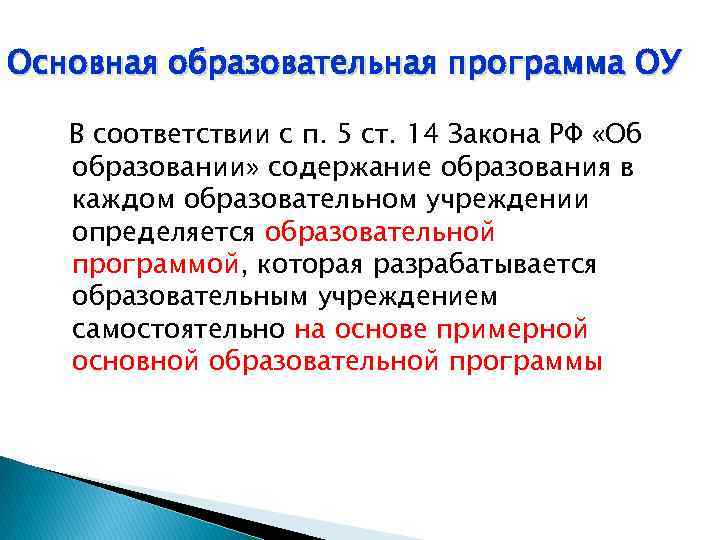 Основная образовательная программа ОУ

В соответствии с п. 5 ст. 14 Закона РФ «Об образовании» содержание образования в каждом образовательном учреждении определяется образовательной программой, которая разрабатывается образовательным учреждением самостоятельно на основе примерной основной образовательной программы